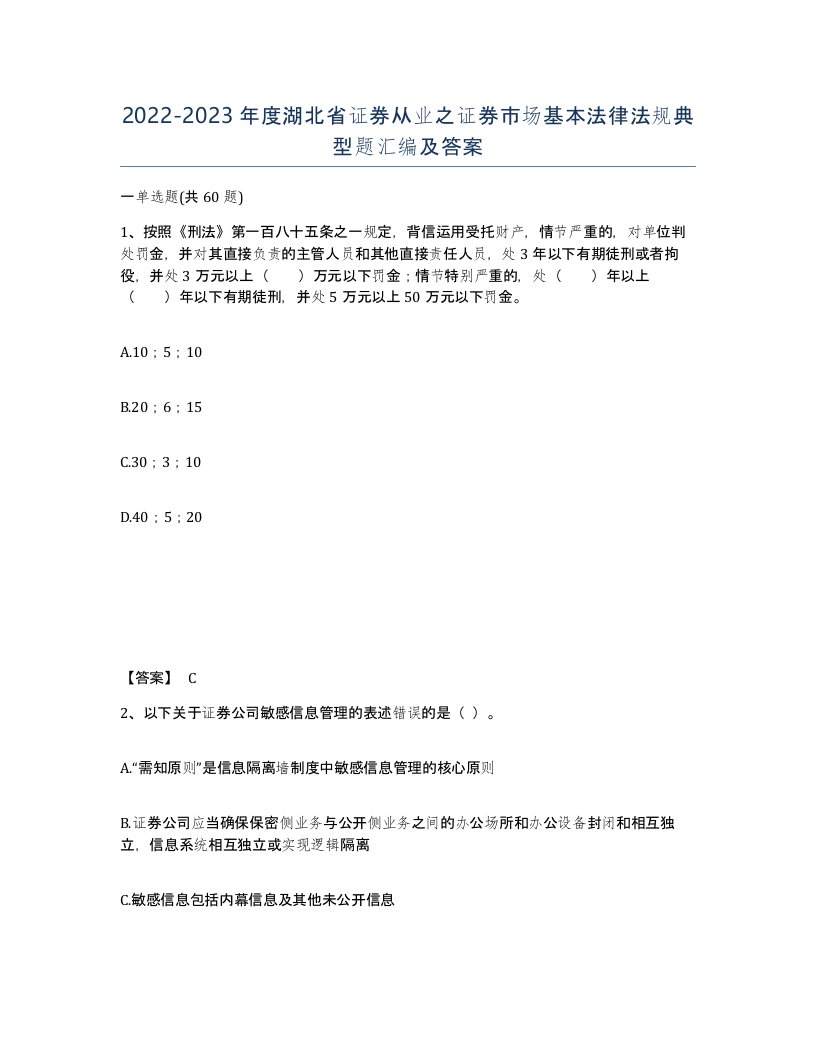 2022-2023年度湖北省证券从业之证券市场基本法律法规典型题汇编及答案

一单选题(共60题)

1、按照《刑法》第一百八十五条之一规定，背信运用受托财产，情节严重的，对单位判处罚金，并对其直接负责的主管人员和其他直接责任人员，处3年以下有期徒刑或者拘役，并处3万元以上（ ）万元以下罚金；情节特别严重的，处（ ）年以上（ ）年以下有期徒刑，并处5万元以上50万元以下罚金。

A.10；5；10

B.20；6；15

C.30；3；10

D.40；5；20

【答案】 C

2、以下关于证券公司敏感信息管理的表述错误的是（ ）。

A.“需知原则”是信息隔离墙制度中敏感信息管理的核心原则

B.证券公司应当确保保密侧业务与公开侧业务之间的办公场所和办公设备封闭和相互独立，信息系统相互独立或实现逻辑隔离

C.敏感信息包括内幕信息及其他未公开信息